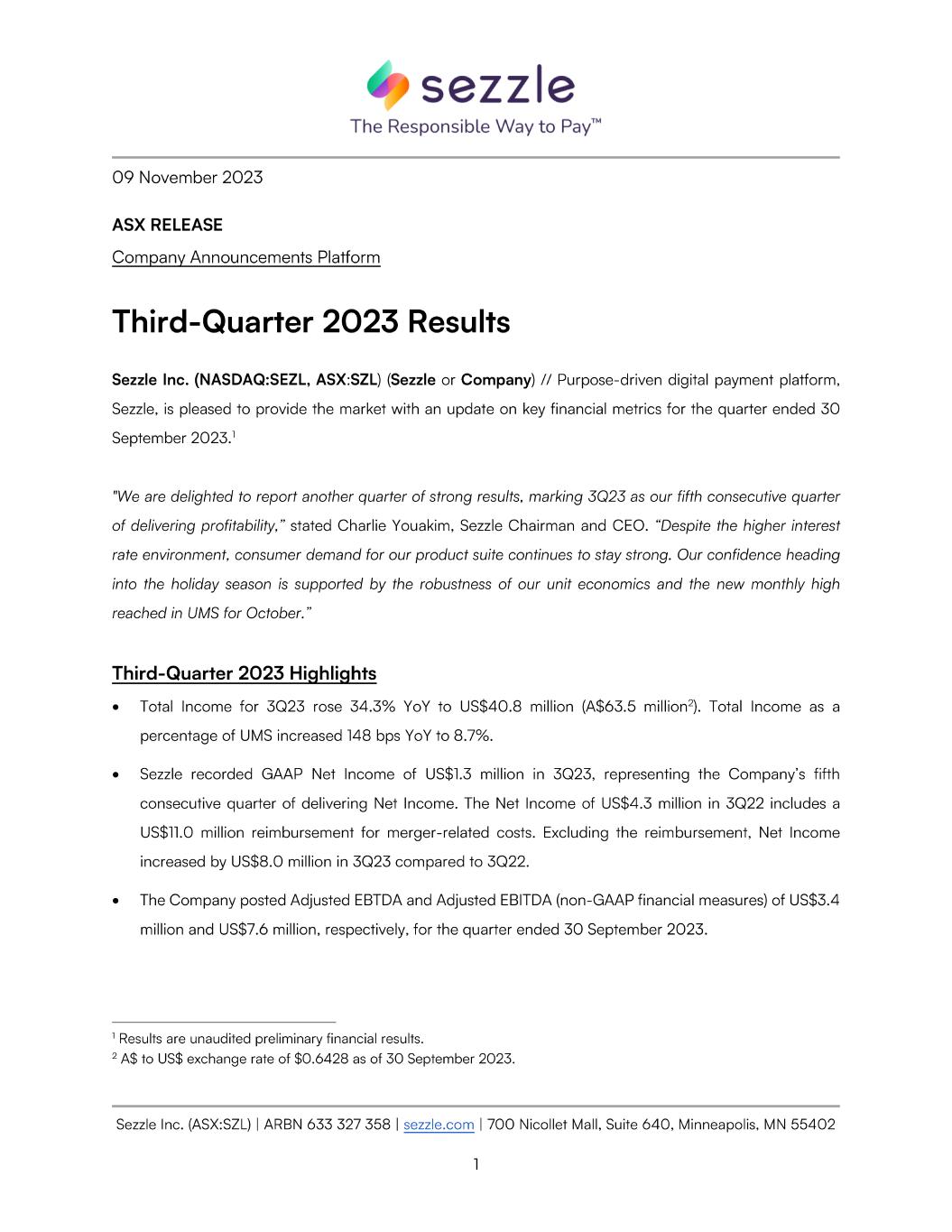 sezzle
The Responsible Way to Pay™

09 November 2023

ASX RELEASE

Company Announcements Platform

Third-Quarter 2023 Results

Sezzle Inc. (NASDAQ:SEZL, ASX:SZL) (Sezzle or Company) // Purpose-driven digital payment platform, Sezzle, is pleased to provide the market with an update on key financial metrics for the quarter ended 30 September 2023.$^1$

"We are delighted to report another quarter of strong results, marking 3Q23 as our fifth consecutive quarter of delivering profitability," stated Charlie Youakim, Sezzle Chairman and CEO. "Despite the higher interest rate environment, consumer demand for our product suite continues to stay strong. Our confidence heading into the holiday season is supported by the robustness of our unit economics and the new monthly high reached in UMS for October."

Third-Quarter 2023 Highlights

• Total Income for 3Q23 rose 34.3% YoY to US$40.8 million (A$63.5 million$^2$). Total Income as a percentage of UMS increased 148 bps YoY to 8.7%.

• Sezzle recorded GAAP Net Income of US$1.3 million in 3Q23, representing the Company's fifth consecutive quarter of delivering Net Income. The Net Income of US$4.3 million in 3Q22 includes a US$11.0 million reimbursement for merger-related costs. Excluding the reimbursement, Net Income increased by US$8.0 million in 3Q23 compared to 3Q22.

• The Company posted Adjusted EBTDA and Adjusted EBITDA (non-GAAP financial measures) of US$3.4 million and US$7.6 million, respectively, for the quarter ended 30 September 2023.

$^1$ Results are unaudited preliminary financial results.
$^2$ A$ to US$ exchange rate of $0.6428 as of 30 September 2023.

Sezzle Inc. (ASX:SZL) | ARBN 633 327 358 | sezzle.com | 700 Nicollet Mall, Suite 640, Minneapolis, MN 55402

1